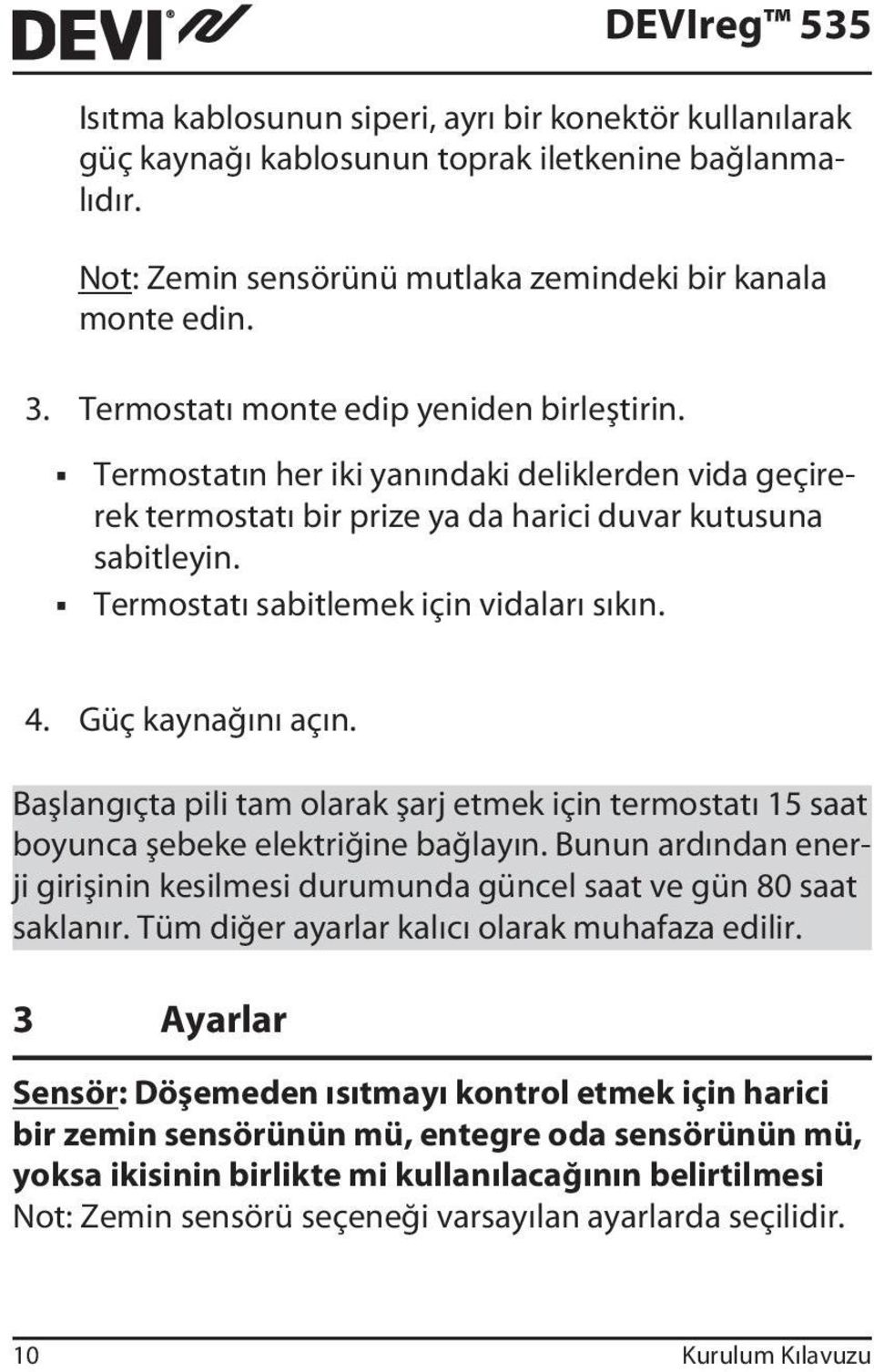 DEVI®

DEVIreg™ 535

Isıtma kablosunun siperi, ayrı bir konektör kullanılarak güç kaynağı kablosunun toprak iletkenine bağlanmalıdır.

Not: Zemin sensörünü mutlaka zemindeki bir kanala monte edin.

3. Termostatı monte edip yeniden birleştirin.

▪ Termostatın her iki yanındaki deliklerden vida geçirerek termostatı bir prize ya da harici duvar kutusuna sabitleyin.
▪ Termostatı sabitlemek için vidaları sıkın.

4. Güç kaynağını açın.

Başlangıçta pili tam olarak şarj etmek için termostatı 15 saat boyunca şebeke elektriğine bağlayın. Bunun ardından enerji girişinin kesilmesi durumunda güncel saat ve gün 80 saat saklanır. Tüm diğer ayarlar kalıcı olarak muhafaza edilir.

3 Ayarlar

Sensör: Döşemeden ısıtmayı kontrol etmek için harici bir zemin sensörünün mü, entegre oda sensörünün mü, yoksa ikisinin birlikte mi kullanılacağının belirtilmesi
Not: Zemin sensörü seçeneği varsayılan ayarlarda seçilidir.

10

Kurulum Kılavuzu